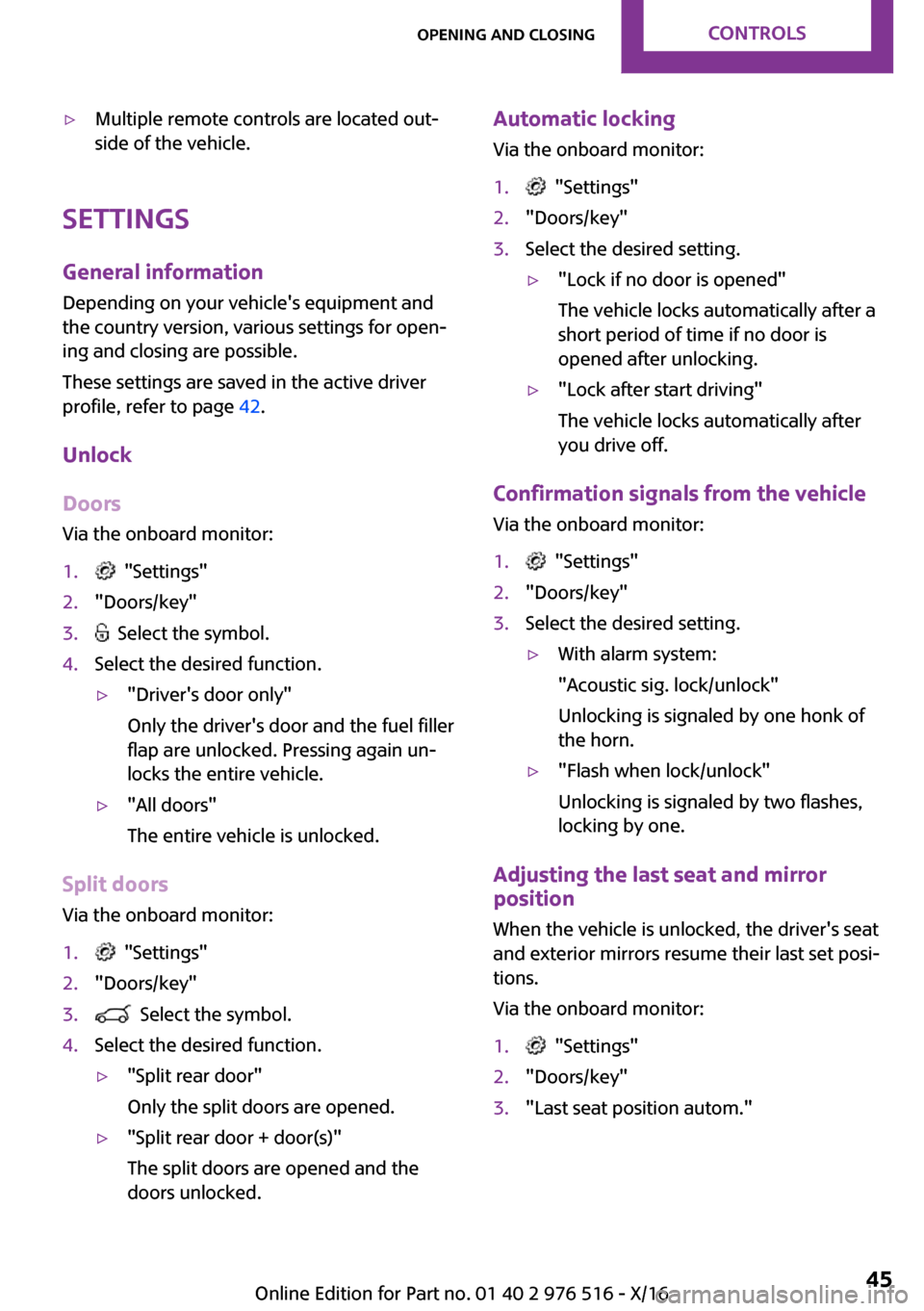 OPENING AND CLOSING CONTROLS

▷ Multiple remote controls are located outside of the vehicle.

SETTINGS

General information

Depending on your vehicle's equipment and the country version, various settings for opening and closing are possible.

These settings are saved in the active driver profile, refer to page 42.

Unlock

Doors

Via the onboard monitor:

1. "Settings"
2. "Doors/key"
3. Select the symbol.
4. Select the desired function.
▷ "Driver's door only"
Only the driver's door and the fuel filler flap are unlocked. Pressing again unlocks the entire vehicle.
▷ "All doors"
The entire vehicle is unlocked.

Split doors

Via the onboard monitor:

1. "Settings"
2. "Doors/key"
3. Select the symbol.
4. Select the desired function.
▷ "Split rear door"
Only the split doors are opened.
▷ "Split rear door + door(s)"
The split doors are opened and the doors unlocked.

Automatic locking

Via the onboard monitor:

1. "Settings"
2. "Doors/key"
3. Select the desired setting.
▷ "Lock if no door is opened"
The vehicle locks automatically after a short period of time if no door is opened after unlocking.
▷ "Lock after start driving"
The vehicle locks automatically after you drive off.

Confirmation signals from the vehicle

Via the onboard monitor:

1. "Settings"
2. "Doors/key"
3. Select the desired setting.
▷ With alarm system:
"Acoustic sig. lock/unlock"
Unlocking is signaled by one honk of the horn.
▷ "Flash when lock/unlock"
Unlocking is signaled by two flashes, locking by one.

Adjusting the last seat and mirror position

When the vehicle is unlocked, the driver's seat and exterior mirrors resume their last set positions.

Via the onboard monitor:

1. "Settings"
2. "Doors/key"
3. "Last seat position autom."

Online Edition for Part no. 01 40 2 976 516 - X/16 45
carmanualsonline.info